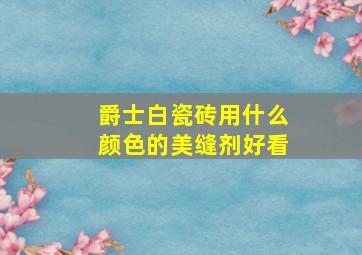 爵士白瓷砖用什么颜色的美缝剂好看